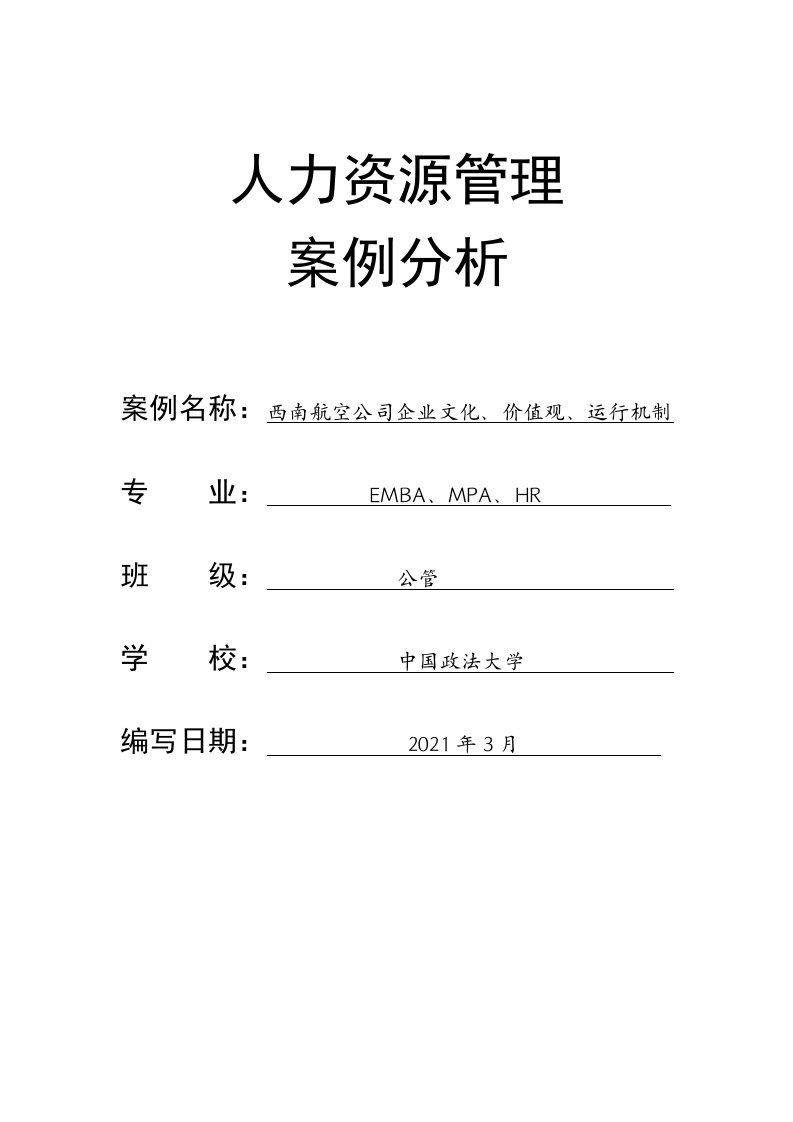 人力资源管理
案例分析

案例名称：西南航空公司企业文化、价值观、运行机制

专　　业：EMBA、MPA、HR

班　　级：公管

学　　校：中国政法大学

编写日期：2021 年 3 月